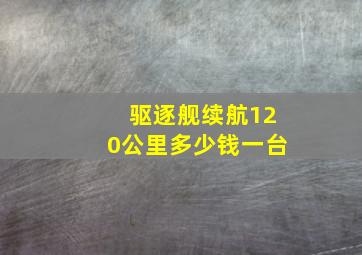 驱逐舰续航120公里多少钱一台